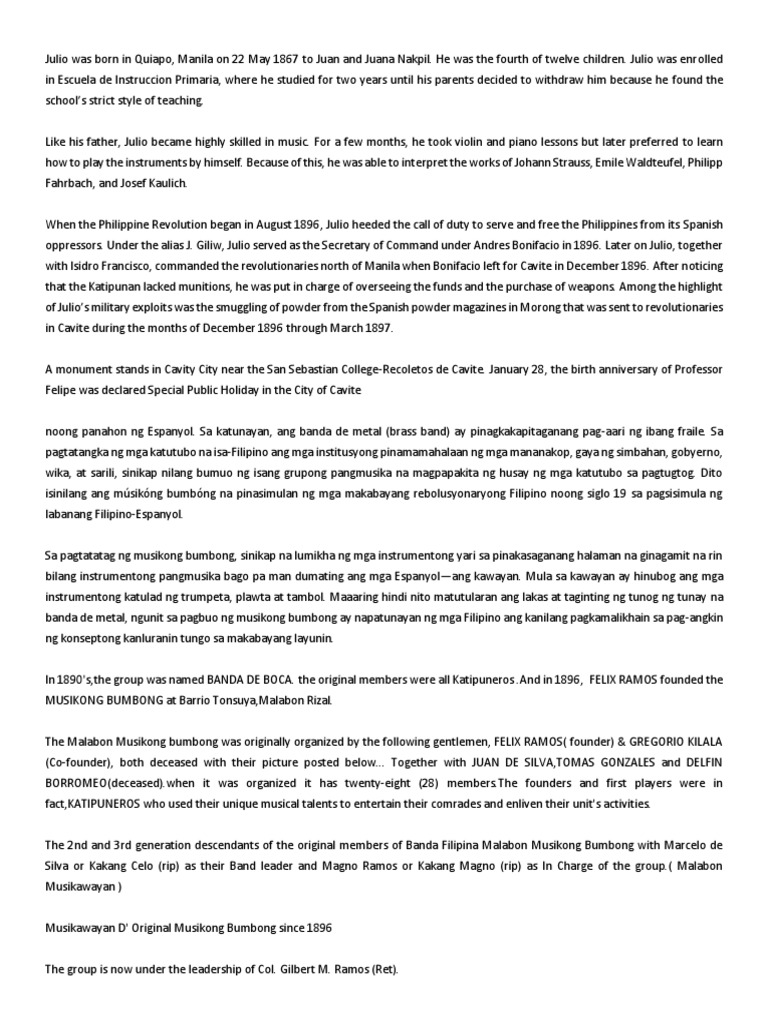 Julio was born in Quiapo, Manila on 22 May 1867 to Juan and Juana Nakpil. He was the fourth of twelve children. Julio was enrolled in Escuela de Instruccion Primaria, where he studied for two years until his parents decided to withdraw him because he found the school's strict style of teaching.

Like his father, Julio became highly skilled in music. For a few months, he took violin and piano lessons but later preferred to learn how to play the instruments by himself. Because of this, he was able to interpret the works of Johann Strauss, Emile Waldteufel, Philipp Fahrbach, and Josef Kaulich.

When the Philippine Revolution began in August 1896, Julio heeded the call of duty to serve and free the Philippines from its Spanish oppressors. Under the alias J. Giliw, Julio served as the Secretary of Command under Andres Bonifacio in 1896. Later on Julio, together with Isidro Francisco, commanded the revolutionaries north of Manila when Bonifacio left for Cavite in December 1896. After noticing that the Katipunan lacked munitions, he was put in charge of overseeing the funds and the purchase of weapons. Among the highlight of Julio's military exploits was the smuggling of powder from the Spanish powder magazines in Morong that was sent to revolutionaries in Cavite during the months of December 1896 through March 1897.

A monument stands in Cavity City near the San Sebastian College-Recoletos de Cavite. January 28, the birth anniversary of Professor Felipe was declared Special Public Holiday in the City of Cavite

noong panahon ng Espanyol. Sa katunayan, ang banda de metal (brass band) ay pinagkakapitaganang pag-aari ng ibang fraile. Sa pagtatangka ng mga katutubo na isa-Filipino ang mga institusyong pinamamahalaan ng mga mananakop, gaya ng simbahan, gobyerno, wika, at sarili, sinikap nilang bumuo ng isang grupong pangmusika na magpapakita ng husay ng mga katutubo sa pagtugtog. Dito isinilang ang músikóng bumbóng na pinasimulan ng mga makabayang rebolusyonaryong Filipino noong siglo 19 sa pagsisimula ng labanang Filipino-Espanyol.

Sa pagtatatag ng musikong bumbong, sinikap na lumikha ng mga instrumentong yari sa pinakasaganang halaman na ginagamit na rin bilang instrumentong pangmusika bago pa man dumating ang mga Espanyol—ang kawayan. Mula sa kawayan ay hinubog ang mga instrumentong katulad ng trumpeta, plawta at tambol. Maaaring hindi nito matutularan ang lakas at taginting ng tunog ng tunay na banda de metal, ngunit sa pagbuo ng musikong bumbong ay napatunayan ng mga Filipino ang kanilang pagkamalikhain sa pag-angkin ng konseptong kanluranin tungo sa makabayang layunin.

In 1890's,the group was named BANDA DE BOCA. the original members were all Katipuneros. And in 1896, FELIX RAMOS founded the MUSIKONG BUMBONG at Barrio Tonsuya,Malabon Rizal.

The Malabon Musikong bumbong was originally organized by the following gentlemen, FELIX RAMOS( founder) & GREGORIO KILALA (Co-founder), both deceased with their picture posted below… Together with JUAN DE SILVA,TOMAS GONZALES and DELFIN BORROMEO(deceased).when it was organized it has twenty-eight (28) members.The founders and first players were in fact,KATIPUNEROS who used their unique musical talents to entertain their comrades and enliven their unit's activities.

The 2nd and 3rd generation descendants of the original members of Banda Filipina Malabon Musikong Bumbong with Marcelo de Silva or Kakang Celo (rip) as their Band leader and Magno Ramos or Kakang Magno (rip) as In Charge of the group.( Malabon Musikawayan )

Musikawayan D' Original Musikong Bumbong since 1896

The group is now under the leadership of Col. Gilbert M. Ramos (Ret).